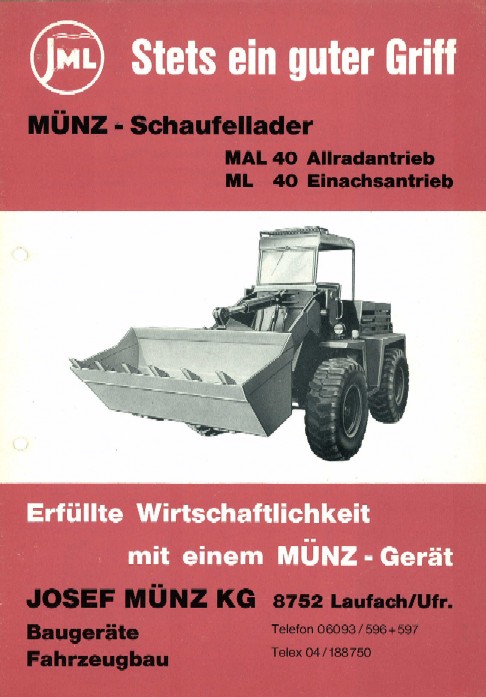 JML

Stets ein guter Griff

MÜNZ - Schaufellader

MAL 40 Allradantrieb
ML 40 Einachsantrieb

Erfüllte Wirtschaftlichkeit

mit einem MÜNZ - Gerät

JOSEF MÜNZ KG 8752 Laufach/Ufr.

Baugeräte
Fahrzeugbau

Telefon 06093 / 596 + 597
Telex 04 / 188750